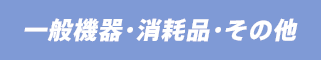 一般機器・消耗品・その他